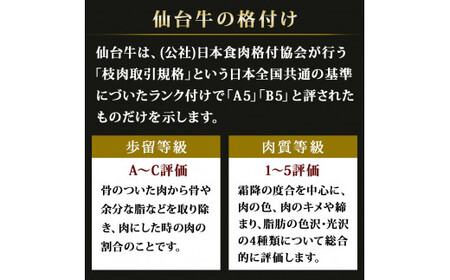 仙台牛の格付け

仙台牛は、(公社)日本食肉格付協会が行う「枝肉取引規格」という日本全国共通の基準にづいたランク付けで「A5」「B5」と評されたものだけを示します。

歩留等級

A〜C評価

骨のついた肉から骨や余分な脂などを取り除き、肉にした時の肉の割合のことです。

肉質等級

1〜5評価

霜降の度合を中心に、肉の色、肉のキメや締まり、脂肪の色沢・光沢の4種類について総合的に評価します。